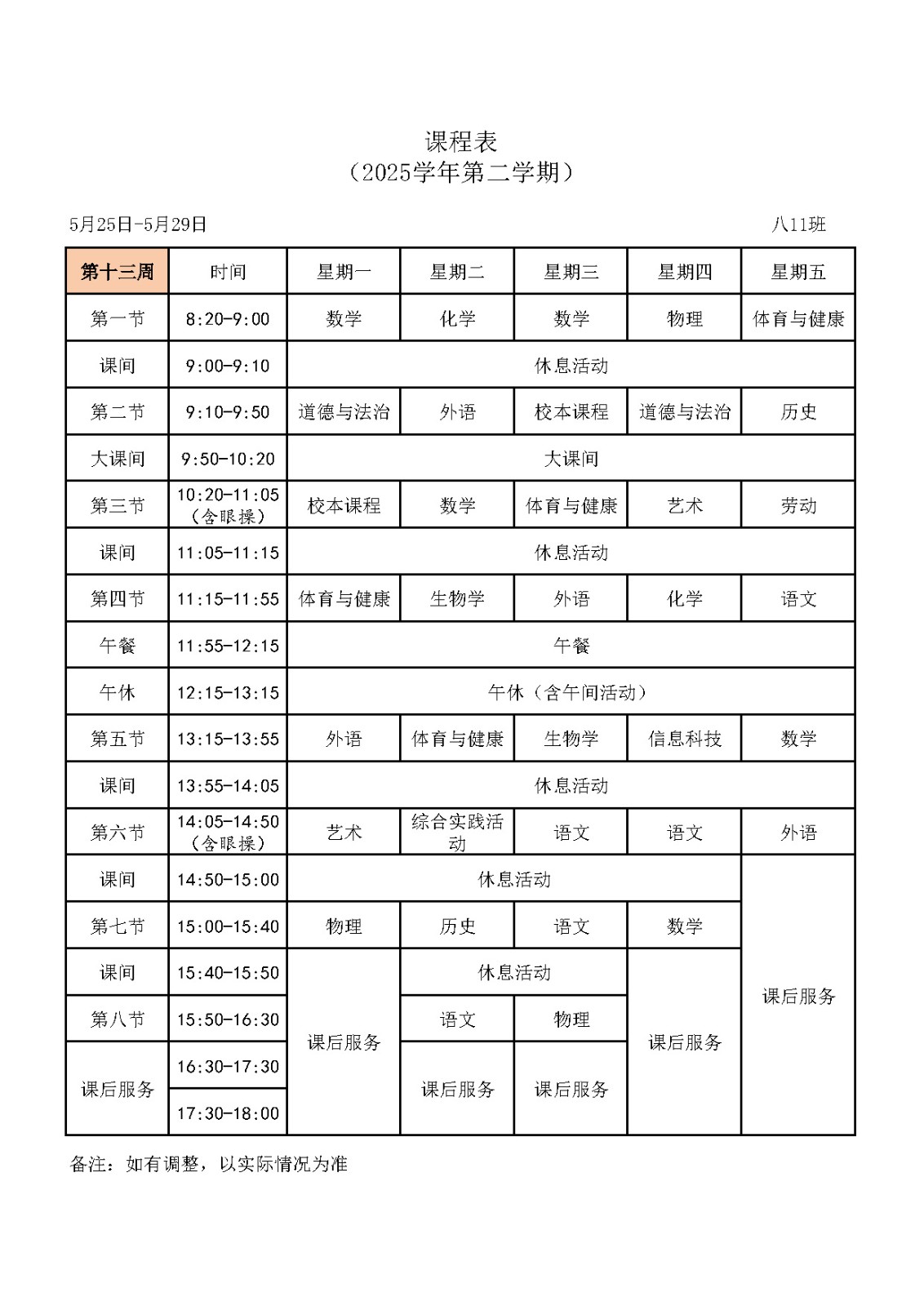 课程表
（2025学年第二学期）

5月25日-5月29日

八11班

| 第十三周 | 时间 | 星期一 | 星期二 | 星期三 | 星期四 | 星期五 |
|---|---|---|---|---|---|---|
| 第一节 | 8:20-9:00 | 数学 | 化学 | 数学 | 物理 | 体育与健康 |
| 课间 | 9:00-9:10 | 休息活动 | | | | |
| 第二节 | 9:10-9:50 | 道德与法治 | 外语 | 校本课程 | 道德与法治 | 历史 |
| 大课间 | 9:50-10:20 | 大课间 | | | | |
| 第三节 | 10:20-11:05（含眼操） | 校本课程 | 数学 | 体育与健康 | 艺术 | 劳动 |
| 课间 | 11:05-11:15 | 休息活动 | | | | |
| 第四节 | 11:15-11:55 | 体育与健康 | 生物学 | 外语 | 化学 | 语文 |
| 午餐 | 11:55-12:15 | 午餐 | | | | |
| 午休 | 12:15-13:15 | 午休（含午间活动） | | | | |
| 第五节 | 13:15-13:55 | 外语 | 体育与健康 | 生物学 | 信息科技 | 数学 |
| 课间 | 13:55-14:05 | 休息活动 | | | | |
| 第六节 | 14:05-14:50（含眼操） | 艺术 | 综合实践活动 | 语文 | 语文 | 外语 |
| 课间 | 14:50-15:00 | 休息活动 | | | | 课后服务 |
| 第七节 | 15:00-15:40 | 物理 | 历史 | 语文 | 数学 | |
| 课间 | 15:40-15:50 | 课后服务 | 休息活动 | | 课后服务 | |
| 第八节 | 15:50-16:30 | | 语文 | 物理 | | |
| 课后服务 | 16:30-17:30 | | 课后服务 | 课后服务 | | |
| | 17:30-18:00 | | | | | |

备注：如有调整，以实际情况为准